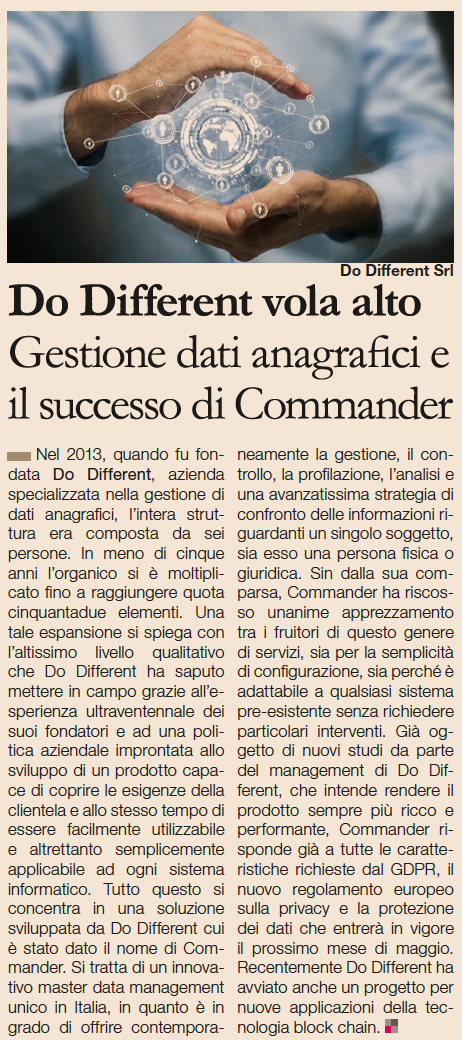 Do Different Srl

Do Different vola alto

Gestione dati anagrafici e il successo di Commander

Nel 2013, quando fu fondata Do Different, azienda specializzata nella gestione di dati anagrafici, l'intera struttura era composta da sei persone. In meno di cinque anni l'organico si è moltiplicato fino a raggiungere quota cinquantadue elementi. Una tale espansione si spiega con l'altissimo livello qualitativo che Do Different ha saputo mettere in campo grazie all'esperienza ultraventennale dei suoi fondatori e ad una politica aziendale improntata allo sviluppo di un prodotto capace di coprire le esigenze della clientela e allo stesso tempo di essere facilmente utilizzabile e altrettanto semplicemente applicabile ad ogni sistema informatico. Tutto questo si concentra in una soluzione sviluppata da Do Different cui è stato dato il nome di Commander. Si tratta di un innovativo master data management unico in Italia, in quanto è in grado di offrire contemporaneamente la gestione, il controllo, la profilazione, l'analisi e una avanzatissima strategia di confronto delle informazioni riguardanti un singolo soggetto, sia esso una persona fisica o giuridica. Sin dalla sua comparsa, Commander ha riscosso unanime apprezzamento tra i fruitori di questo genere di servizi, sia per la semplicità di configurazione, sia perché è adattabile a qualsiasi sistema pre-esistente senza richiedere particolari interventi. Già oggetto di nuovi studi da parte del management di Do Different, che intende rendere il prodotto sempre più ricco e performante, Commander risponde già a tutte le caratteristiche richieste dal GDPR, il nuovo regolamento europeo sulla privacy e la protezione dei dati che entrerà in vigore il prossimo mese di maggio. Recentemente Do Different ha avviato anche un progetto per nuove applicazioni della tecnologia block chain.